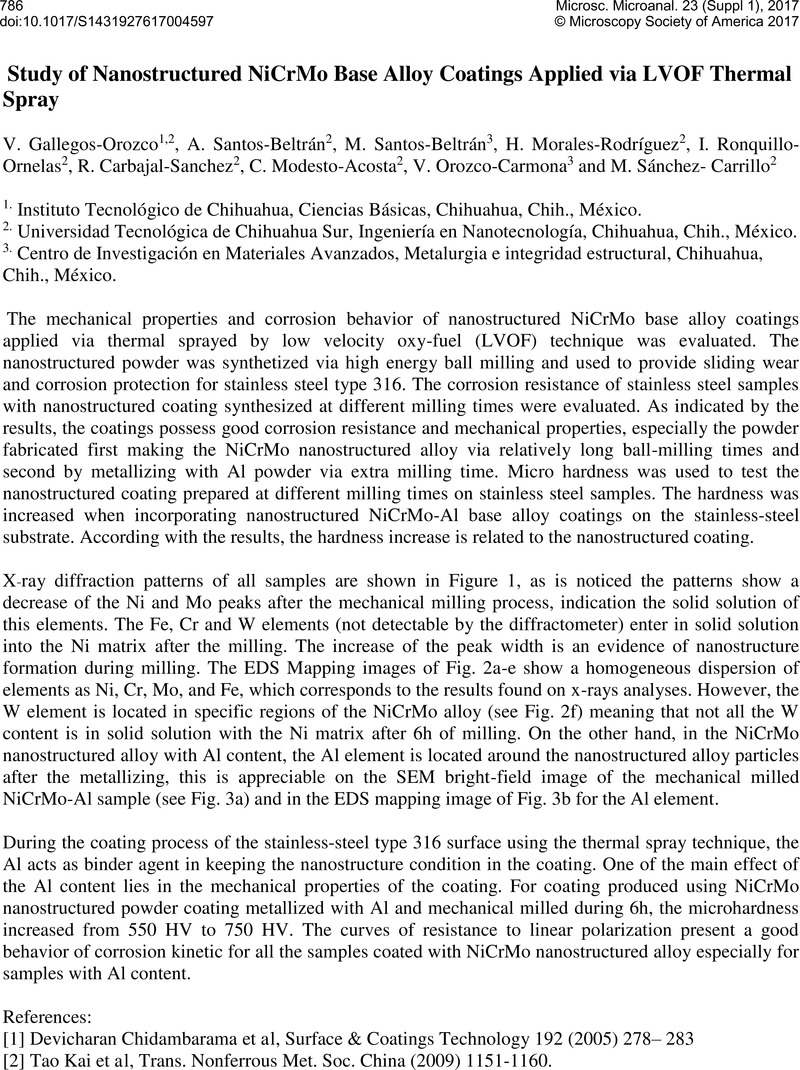 786
doi:10.1017/S1431927617004597

Microsc. Microanal. 23 (Suppl 1), 2017
© Microscopy Society of America 2017

Study of Nanostructured NiCrMo Base Alloy Coatings Applied via LVOF Thermal Spray

V. Gallegos-Orozco$^{1,2}$, A. Santos-Beltrán$^{2}$, M. Santos-Beltrán$^{3}$, H. Morales-Rodríguez$^{2}$, I. Ronquillo-Ornelas$^{2}$, R. Carbajal-Sanchez$^{2}$, C. Modesto-Acosta$^{2}$, V. Orozco-Carmona$^{3}$ and M. Sánchez- Carrillo$^{2}$

$^{1.}$ Instituto Tecnológico de Chihuahua, Ciencias Básicas, Chihuahua, Chih., México.
$^{2.}$ Universidad Tecnológica de Chihuahua Sur, Ingeniería en Nanotecnología, Chihuahua, Chih., México.
$^{3.}$ Centro de Investigación en Materiales Avanzados, Metalurgia e integridad estructural, Chihuahua, Chih., México.

The mechanical properties and corrosion behavior of nanostructured NiCrMo base alloy coatings applied via thermal sprayed by low velocity oxy-fuel (LVOF) technique was evaluated. The nanostructured powder was synthetized via high energy ball milling and used to provide sliding wear and corrosion protection for stainless steel type 316. The corrosion resistance of stainless steel samples with nanostructured coating synthesized at different milling times were evaluated. As indicated by the results, the coatings possess good corrosion resistance and mechanical properties, especially the powder fabricated first making the NiCrMo nanostructured alloy via relatively long ball-milling times and second by metallizing with Al powder via extra milling time. Micro hardness was used to test the nanostructured coating prepared at different milling times on stainless steel samples. The hardness was increased when incorporating nanostructured NiCrMo-Al base alloy coatings on the stainless-steel substrate. According with the results, the hardness increase is related to the nanostructured coating.

X-ray diffraction patterns of all samples are shown in Figure 1, as is noticed the patterns show a decrease of the Ni and Mo peaks after the mechanical milling process, indication the solid solution of this elements. The Fe, Cr and W elements (not detectable by the diffractometer) enter in solid solution into the Ni matrix after the milling. The increase of the peak width is an evidence of nanostructure formation during milling. The EDS Mapping images of Fig. 2a-e show a homogeneous dispersion of elements as Ni, Cr, Mo, and Fe, which corresponds to the results found on x-rays analyses. However, the W element is located in specific regions of the NiCrMo alloy (see Fig. 2f) meaning that not all the W content is in solid solution with the Ni matrix after 6h of milling. On the other hand, in the NiCrMo nanostructured alloy with Al content, the Al element is located around the nanostructured alloy particles after the metallizing, this is appreciable on the SEM bright-field image of the mechanical milled NiCrMo-Al sample (see Fig. 3a) and in the EDS mapping image of Fig. 3b for the Al element.

During the coating process of the stainless-steel type 316 surface using the thermal spray technique, the Al acts as binder agent in keeping the nanostructure condition in the coating. One of the main effect of the Al content lies in the mechanical properties of the coating. For coating produced using NiCrMo nanostructured powder coating metallized with Al and mechanical milled during 6h, the microhardness increased from 550 HV to 750 HV. The curves of resistance to linear polarization present a good behavior of corrosion kinetic for all the samples coated with NiCrMo nanostructured alloy especially for samples with Al content.

References:
[1] Devicharan Chidambarama et al, Surface & Coatings Technology 192 (2005) 278– 283
[2] Tao Kai et al, Trans. Nonferrous Met. Soc. China (2009) 1151-1160.